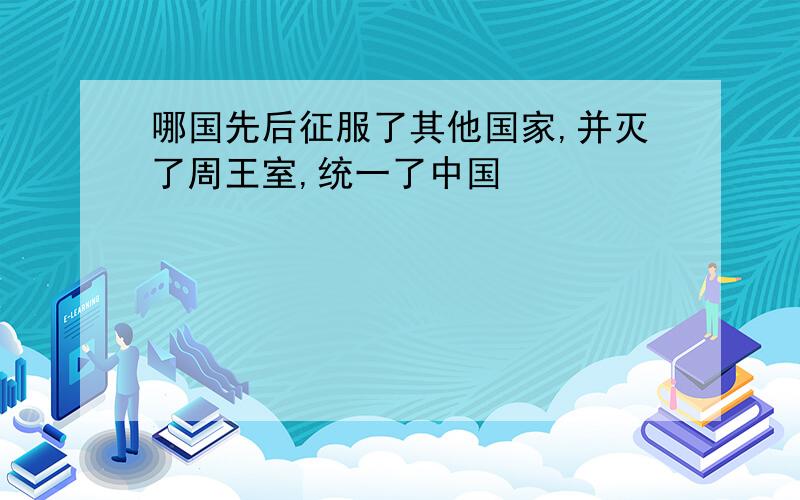 哪国先后征服了其他国家,并灭了周王室,统一了中国

E-LEARNING